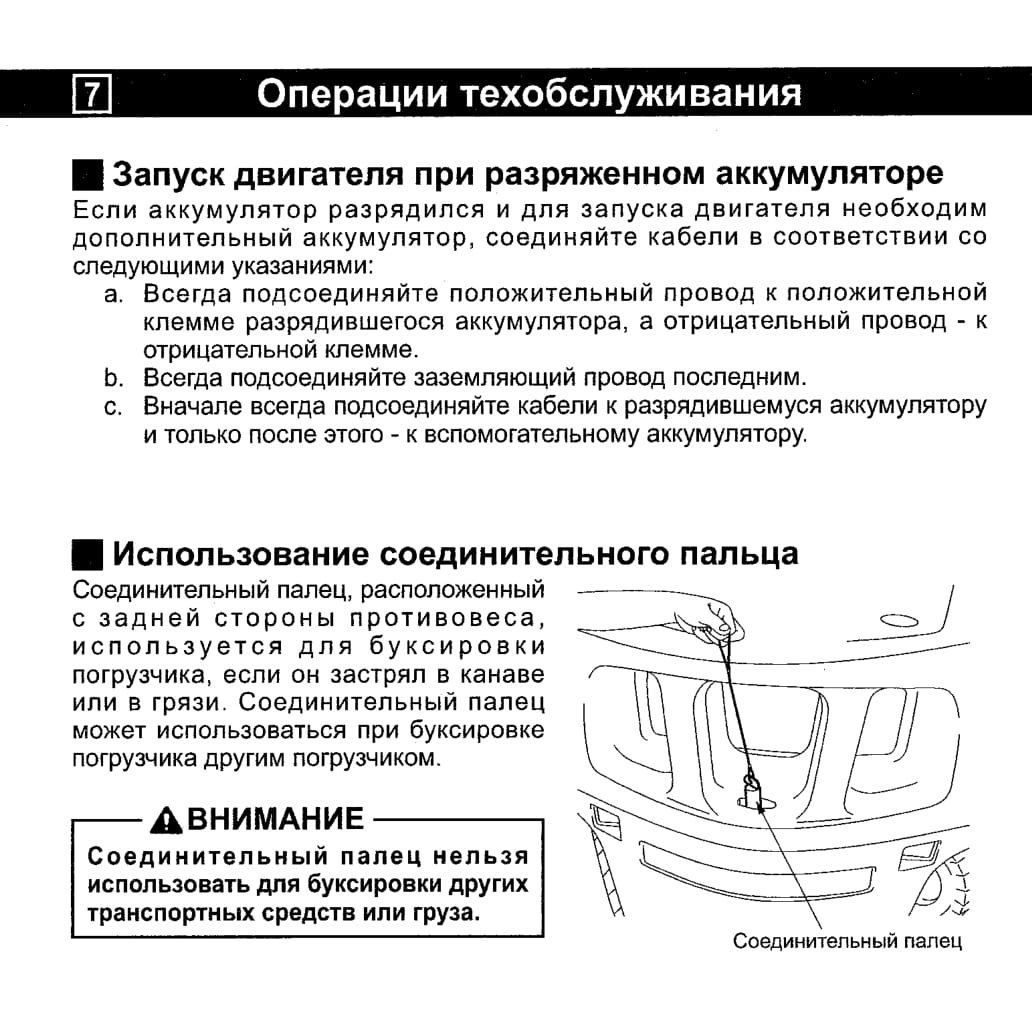 7 Операции техобслуживания

Запуск двигателя при разряженном аккумуляторе

Если аккумулятор разрядился и для запуска двигателя необходим дополнительный аккумулятор, соединяйте кабели в соответствии со следующими указаниями:

a. Всегда подсоединяйте положительный провод к положительной клемме разрядившегося аккумулятора, а отрицательный провод - к отрицательной клемме.
b. Всегда подсоединяйте заземляющий провод последним.
c. Вначале всегда подсоединяйте кабели к разрядившемуся аккумулятору и только после этого - к вспомогательному аккумулятору.

Использование соединительного пальца

Соединительный палец, расположенный с задней стороны противовеса, используется для буксировки погрузчика, если он застрял в канаве или в грязи. Соединительный палец может использоваться при буксировке погрузчика другим погрузчиком.

ВНИМАНИЕ

Соединительный палец нельзя использовать для буксировки других транспортных средств или груза.

Соединительный палец